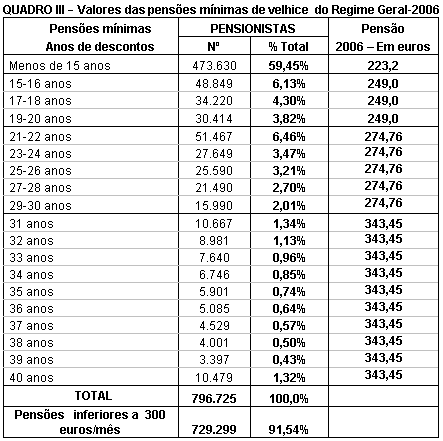 QUADRO III – Valores das pensões mínimas de velhice do Regime Geral-2006

| Pensões mínimas Anos de descontos | PENSIONISTAS Nº | PENSIONISTAS % Total | Pensão 2006 – Em euros |
|---|---|---|---|
| Menos de 15 anos | 473.630 | 59,45% | 223,2 |
| 15-16 anos | 48.849 | 6,13% | 249,0 |
| 17-18 anos | 34.220 | 4,30% | 249,0 |
| 19-20 anos | 30.414 | 3,82% | 249,0 |
| 21-22 anos | 51.467 | 6,46% | 274,76 |
| 23-24 anos | 27.649 | 3,47% | 274,76 |
| 25-26 anos | 25.590 | 3,21% | 274,76 |
| 27-28 anos | 21.490 | 2,70% | 274,76 |
| 29-30 anos | 15.990 | 2,01% | 274,76 |
| 31 anos | 10.667 | 1,34% | 343,45 |
| 32 anos | 8.981 | 1,13% | 343,45 |
| 33 anos | 7.640 | 0,96% | 343,45 |
| 34 anos | 6.746 | 0,85% | 343,45 |
| 35 anos | 5.901 | 0,74% | 343,45 |
| 36 anos | 5.085 | 0,64% | 343,45 |
| 37 anos | 4.529 | 0,57% | 343,45 |
| 38 anos | 4.001 | 0,50% | 343,45 |
| 39 anos | 3.397 | 0,43% | 343,45 |
| 40 anos | 10.479 | 1,32% | 343,45 |
| TOTAL | 796.725 | 100,0% | |
| Pensões inferiores a 300 euros/mês | 729.299 | 91,54% | |